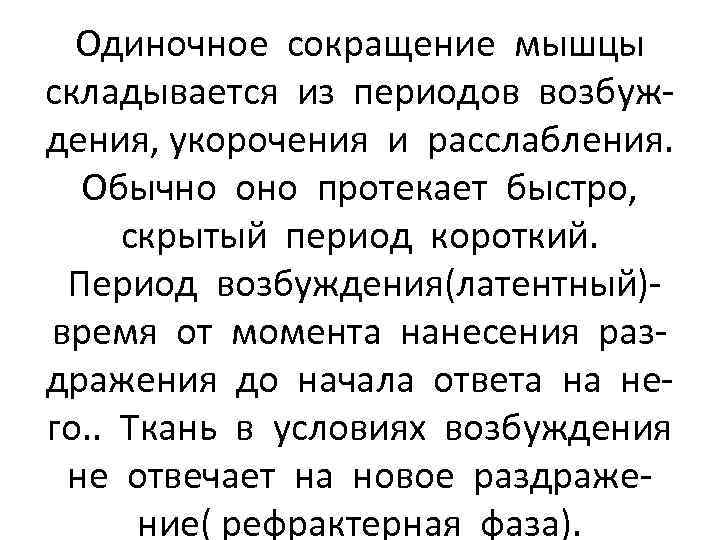 Одиночное сокращение мышцы складывается из периодов возбуждения, укорочения и расслабления. Обычно оно протекает быстро, скрытый период короткий. Период возбуждения(латентный)- время от момента нанесения раздражения до начала ответа на него.. Ткань в условиях возбуждения не отвечает на новое раздражение( рефрактерная фаза).